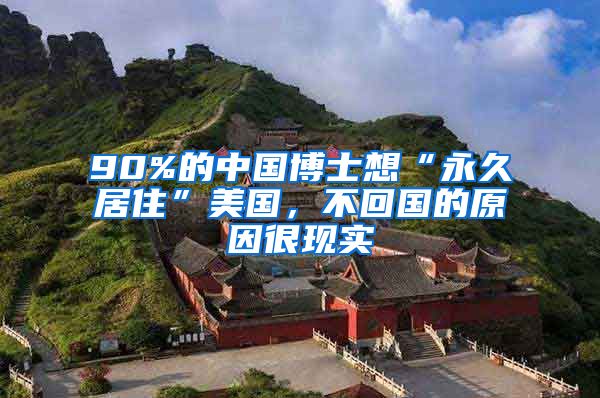 90%的中国博士想“永久居住”美国，不回国的原因很现实